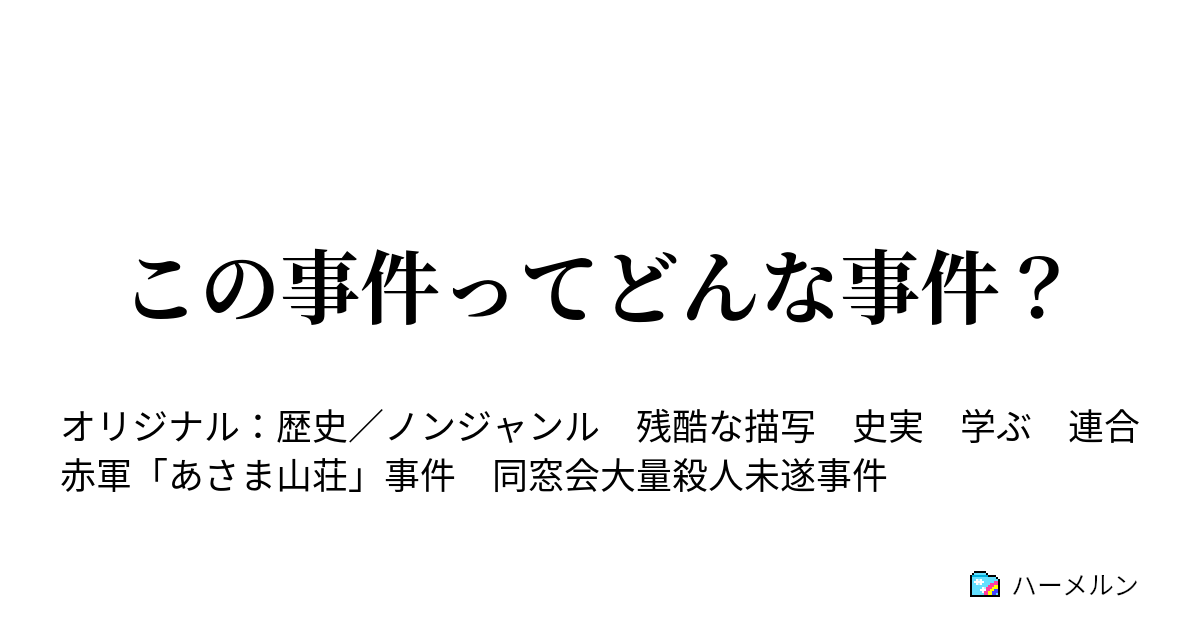 この事件ってどんな事件？

オリジナル：歴史／ノンジャンル　残酷な描写　史実　学ぶ　連合赤軍「あさま山荘」事件　同窓会大量殺人未遂事件

ハーメルン